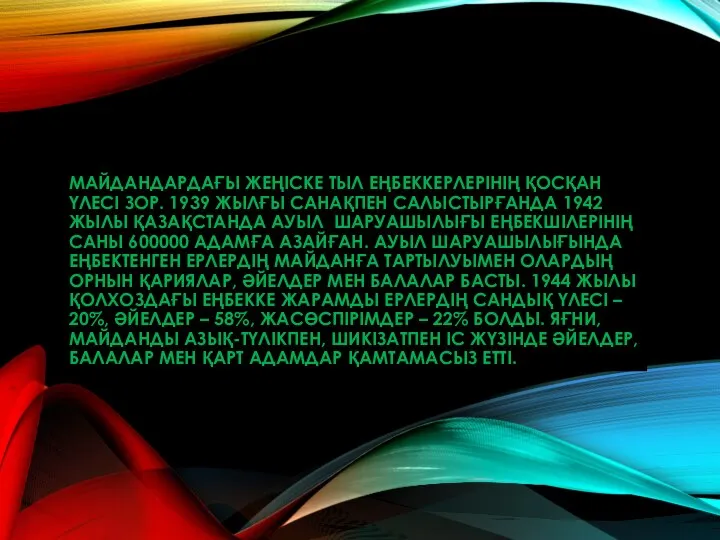 МАЙДАНДАРДАҒЫ ЖЕҢІСКЕ ТЫЛ ЕҢБЕККЕРЛЕРІНІҢ ҚОСҚАН ҮЛЕСІ ЗОР. 1939 ЖЫЛҒЫ САНАҚПЕН САЛЫСТЫРҒАНДА 1942 ЖЫЛЫ ҚАЗАҚСТАНДА АУЫЛ ШАРУАШЫЛЫҒЫ ЕҢБЕКШІЛЕРІНІҢ САНЫ 600000 АДАМҒА АЗАЙҒАН. АУЫЛ ШАРУАШЫЛЫҒЫНДА ЕҢБЕКТЕНГЕН ЕРЛЕРДІҢ МАЙДАНҒА ТАРТЫЛУЫМЕН ОЛАРДЫҢ ОРНЫН ҚАРИЯЛАР, ӘЙЕЛДЕР МЕН БАЛАЛАР БАСТЫ. 1944 ЖЫЛЫ ҚОЛХОЗДАҒЫ ЕҢБЕККЕ ЖАРАМДЫ ЕРЛЕРДІҢ САНДЫҚ ҮЛЕСІ – 20%, ӘЙЕЛДЕР – 58%, ЖАСӨСПІРІМДЕР – 22% БОЛДЫ. ЯҒНИ, МАЙДАНДЫ АЗЫҚ-ТҮЛІКПЕН, ШИКІЗАТПЕН ІС ЖҮЗІНДЕ ӘЙЕЛДЕР, БАЛАЛАР МЕН ҚАРТ АДАМДАР ҚАМТАМАСЫЗ ЕТТІ.